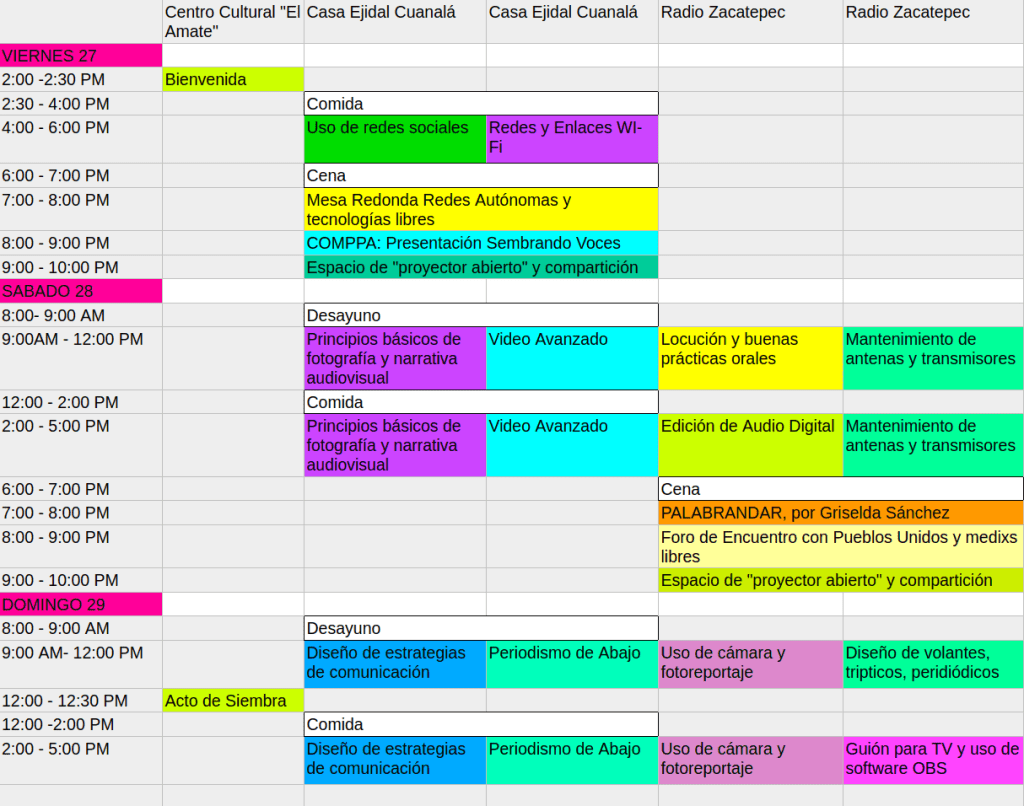 | | Centro Cultural "El Amate" | Casa Ejidal Cuanalá | Casa Ejidal Cuanalá | Radio Zacatepec | Radio Zacatepec |
|---|---|---|---|---|---|
| VIERNES 27 | | | | | |
| 2:00 -2:30 PM | Bienvenida | | | | |
| 2:30 - 4:00 PM | | Comida | | | |
| 4:00 - 6:00 PM | | Uso de redes sociales | Redes y Enlaces WI-Fi | | |
| 6:00 - 7:00 PM | | Cena | | | |
| 7:00 - 8:00 PM | | Mesa Redonda Redes Autónomas y tecnologías libres | | | |
| 8:00 - 9:00 PM | | COMPPA: Presentación Sembrando Voces | | | |
| 9:00 - 10:00 PM | | Espacio de "proyector abierto" y compartición | | | |
| SABADO 28 | | | | | |
| 8:00- 9:00 AM | | Desayuno | | | |
| 9:00AM - 12:00 PM | | Principios básicos de fotografía y narrativa audiovisual | Video Avanzado | Locución y buenas prácticas orales | Mantenimiento de antenas y transmisores |
| 12:00 - 2:00 PM | | Comida | | | |
| 2:00 - 5:00 PM | | Principios básicos de fotografía y narrativa audiovisual | Video Avanzado | Edición de Audio Digital | Mantenimiento de antenas y transmisores |
| 6:00 - 7:00 PM | | | | Cena | |
| 7:00 - 8:00 PM | | | | PALABRANDAR, por Griselda Sánchez | |
| 8:00 - 9:00 PM | | | | Foro de Encuentro con Pueblos Unidos y medixs libres | |
| 9:00 - 10:00 PM | | | | Espacio de "proyector abierto" y compartición | |
| DOMINGO 29 | | | | | |
| 8:00 - 9:00 AM | | Desayuno | | | |
| 9:00 AM- 12:00 PM | | Diseño de estrategias de comunicación | Periodismo de Abajo | Uso de cámara y fotoreportaje | Diseño de volantes, tripticos, peridiódicos |
| 12:00 - 12:30 PM | Acto de Siembra | | | | |
| 12:00 -2:00 PM | | Comida | | | |
| 2:00 - 5:00 PM | | Diseño de estrategias de comunicación | Periodismo de Abajo | Uso de cámara y fotoreportaje | Guión para TV y uso de software OBS |